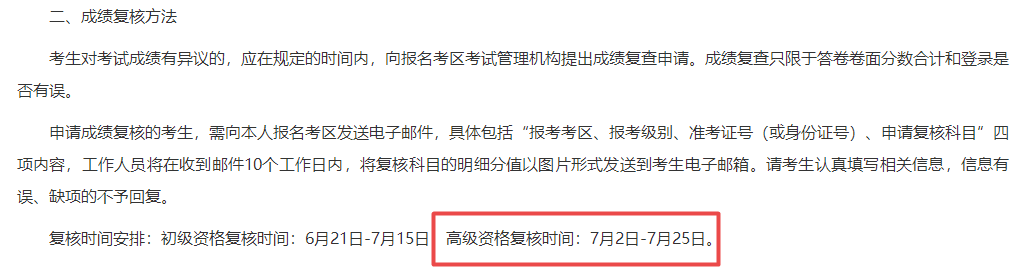 二、成绩复核方法

考生对考试成绩有异议的，应在规定的时间内，向报名考区考试管理机构提出成绩复查申请。成绩复查只限于答卷卷面分数合计和登录是否有误。

申请成绩复核的考生，需向本人报名考区发送电子邮件，具体包括“报考考区、报考级别、准考证号（或身份证号）、申请复核科目”四项内容，工作人员将在收到邮件10个工作日内，将复核科目的明细分值以图片形式发送到考生电子邮箱。请考生认真填写相关信息，信息有误、缺项的不予回复。

复核时间安排：初级资格复核时间：6月21日-7月15日 高级资格复核时间：7月2日-7月25日。